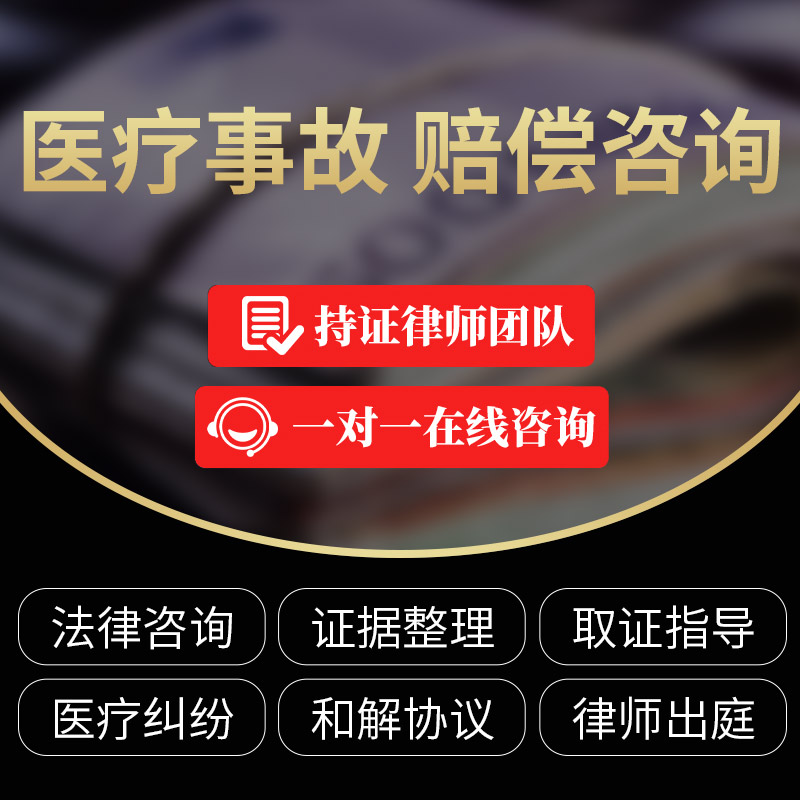 医疗事故 赔偿咨询

持证律师团队

一对一在线咨询

法律咨询 证据整理 取证指导

医疗纠纷 和解协议 律师出庭